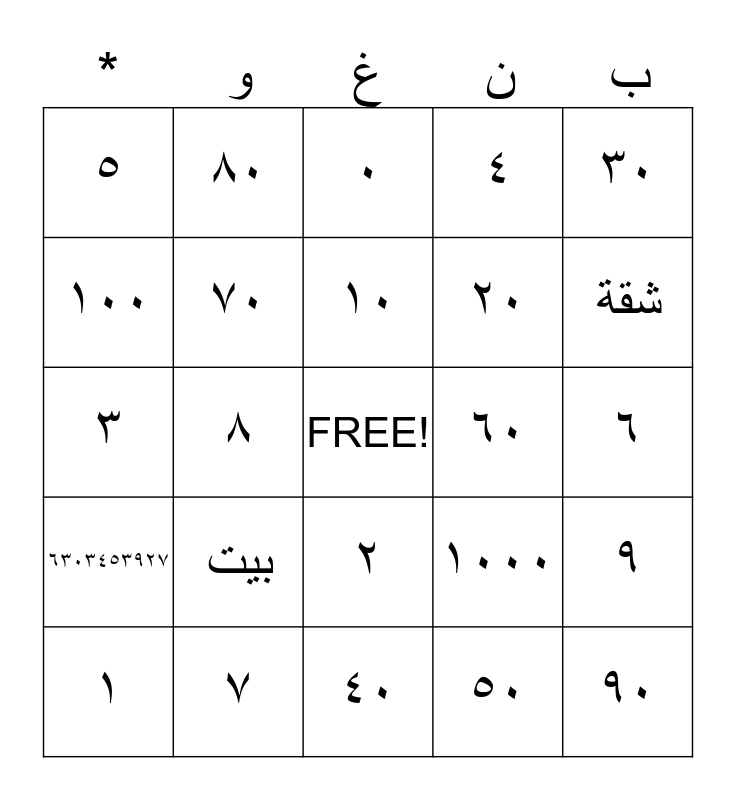 | ب | ن | غ | و | * |
|---|---|---|---|---|
| ٣٠ | ٤ | ٠ | ٨٠ | ٥ |
| شقة | ٢٠ | ١٠ | ٧٠ | ١٠٠ |
| ٦ | ٦٠ | FREE! | ٨ | ٣ |
| ٩ | ١٠٠٠ | ٢ | بيت | ٦٣٠٣٤٥٣٩٢٧ |
| ٩٠ | ٥٠ | ٤٠ | ٧ | ١ |